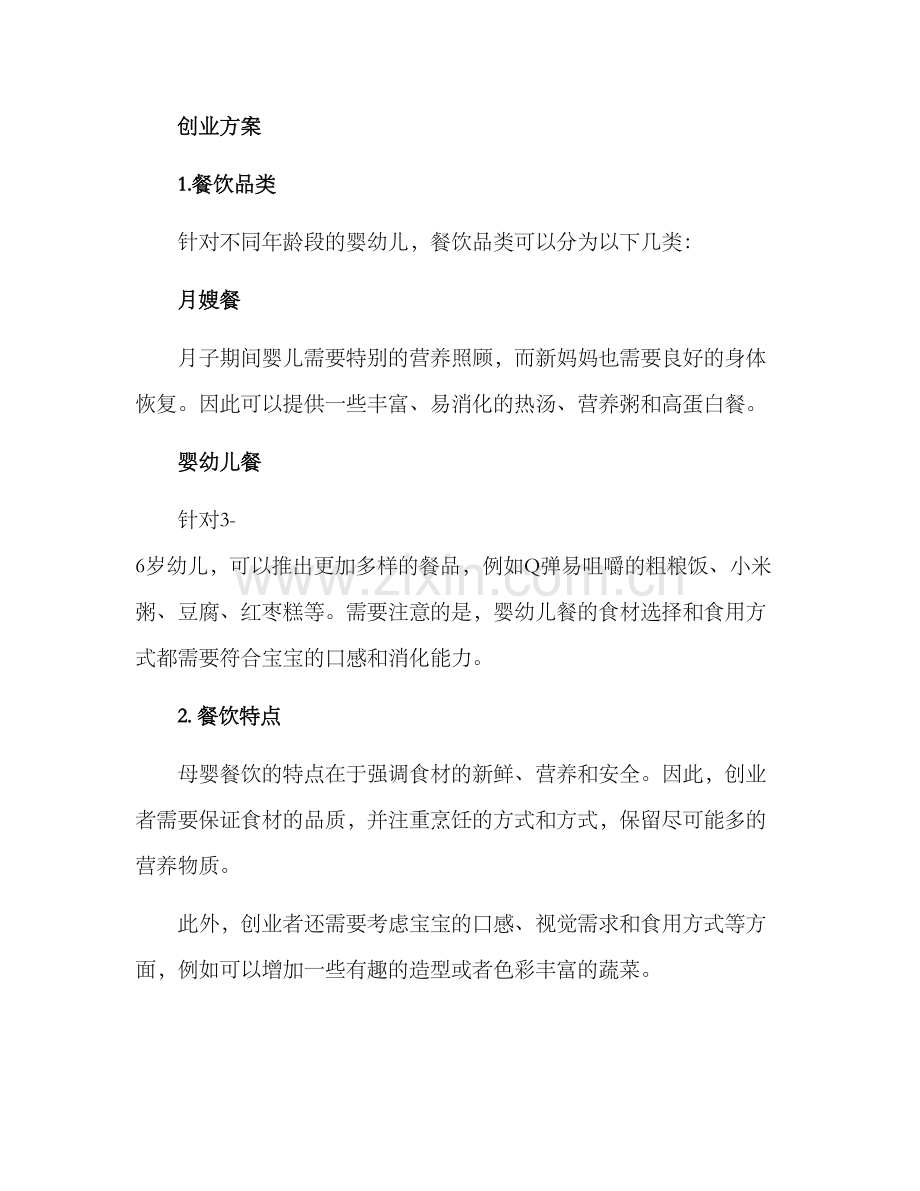 创业方案

1.餐饮品类

针对不同年龄段的婴幼儿，餐饮品类可以分为以下几类:

月嫂餐

月子期间婴儿需要特别的营养照顾，而新妈妈也需要良好的身体恢复。因此可以提供一些丰富、易消化的热汤、营养粥和高蛋白餐。

婴幼儿餐

针对3-6岁幼儿，可以推出更加多样的餐品，例如Q弹易咀嚼的粗粮饭、小米粥、豆腐、红枣糕等。需要注意的是，婴幼儿餐的食材选择和食用方式都需要符合宝宝的口感和消化能力。

2.餐饮特点

母婴餐饮的特点在于强调食材的新鲜、营养和安全。因此，创业者需要保证食材的品质，并注重烹饪的方式和方式，保留尽可能多的营养物质。

此外，创业者还需要考虑宝宝的口感、视觉需求和食用方式等方面，例如可以增加一些有趣的造型或者色彩丰富的蔬菜。

www.zixin.com.cn